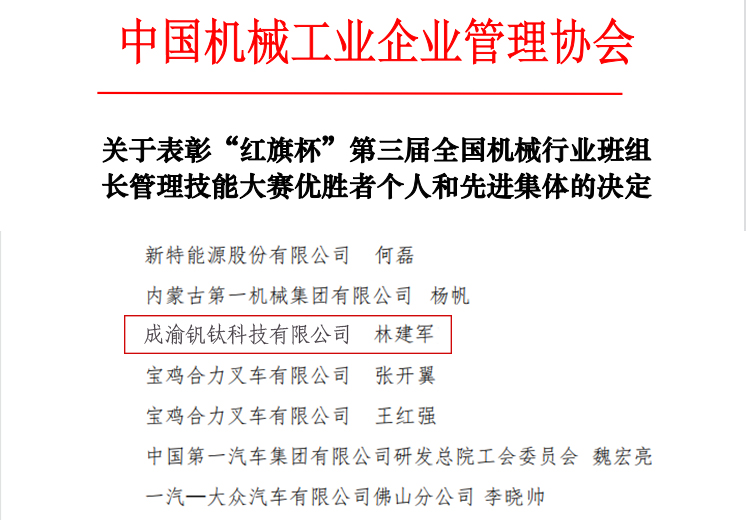 中国机械工业企业管理协会

关于表彰“红旗杯”第三届全国机械行业班组长管理技能大赛优胜者个人和先进集体的决定

新特能源股份有限公司　何磊
内蒙古第一机械集团有限公司　杨帆
成渝钒钛科技有限公司　林建军
宝鸡合力叉车有限公司　张开翼
宝鸡合力叉车有限公司　王红强
中国第一汽车集团有限公司研发总院工会委员会　魏宏亮
一汽—大众汽车有限公司佛山分公司　李晓帅